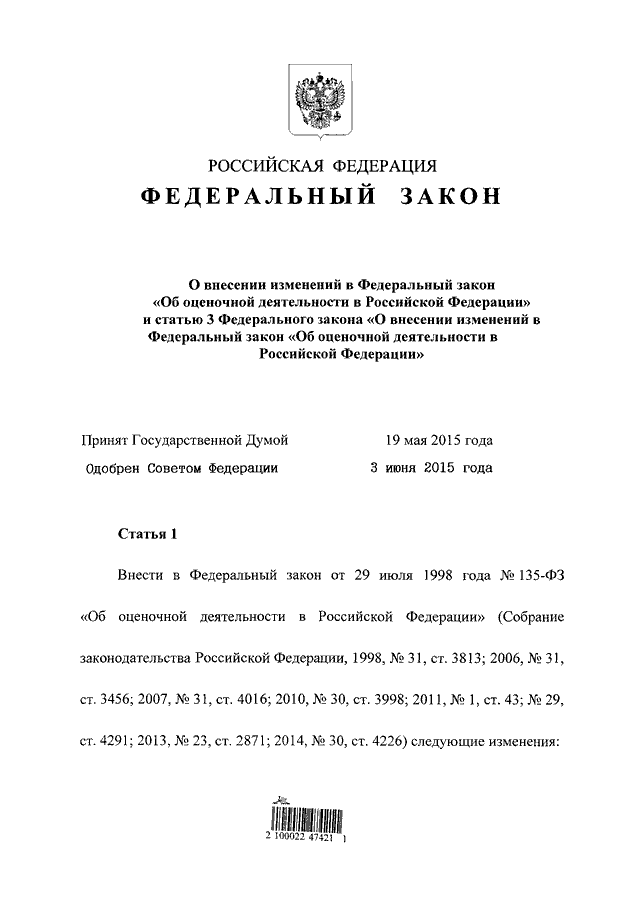 РОССИЙСКАЯ ФЕДЕРАЦИЯ
ФЕДЕРАЛЬНЫЙ ЗАКОН

О внесении изменений в Федеральный закон «Об оценочной деятельности в Российской Федерации» и статью 3 Федерального закона «О внесении изменений в Федеральный закон «Об оценочной деятельности в Российской Федерации»

Принят Государственной Думой 19 мая 2015 года
Одобрен Советом Федерации 3 июня 2015 года

Статья 1

Внести в Федеральный закон от 29 июля 1998 года № 135-ФЗ «Об оценочной деятельности в Российской Федерации» (Собрание законодательства Российской Федерации, 1998, № 31, ст. 3813; 2006, № 31, ст. 3456; 2007, № 31, ст. 4016; 2010, № 30, ст. 3998; 2011, № 1, ст. 43; № 29, ст. 4291; 2013, № 23, ст. 2871; 2014, № 30, ст. 4226) следующие изменения:

2 100022 47421 1